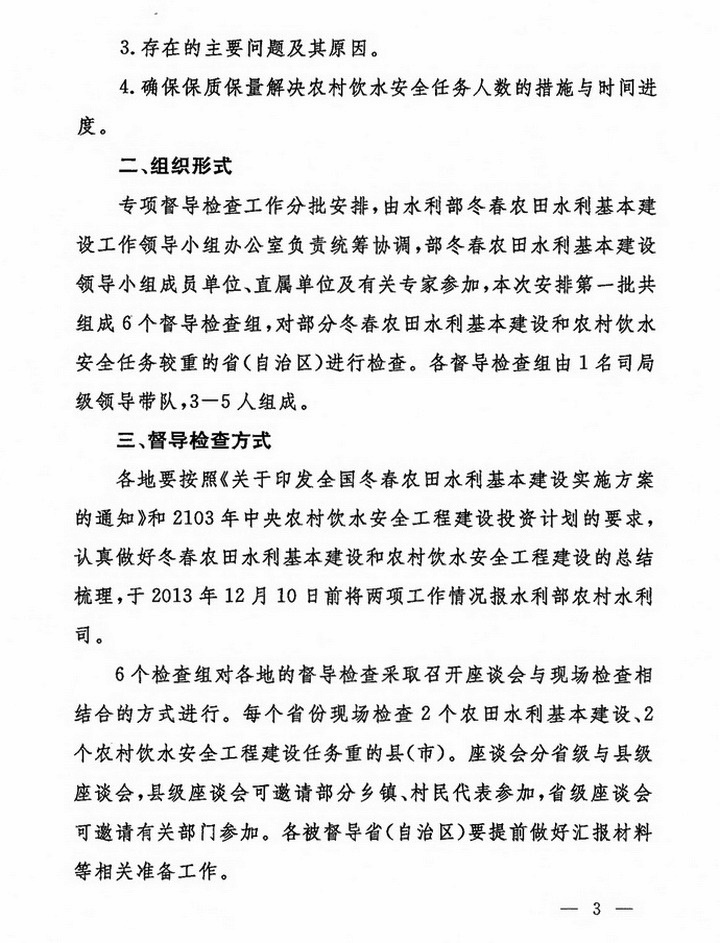 3.存在的主要问题及其原因。

4.确保保质保量解决农村饮水安全任务人数的措施与时间进度。

二、组织形式

专项督导检查工作分批安排，由水利部冬春农田水利基本建设工作领导小组办公室负责统筹协调，部冬春农田水利基本建设领导小组成员单位、直属单位及有关专家参加，本次安排第一批共组成6个督导检查组，对部分冬春农田水利基本建设和农村饮水安全任务较重的省（自治区）进行检查。各督导检查组由1名司局级领导带队，3—5人组成。

三、督导检查方式

各地要按照《关于印发全国冬春农田水利基本建设实施方案的通知》和2103年中央农村饮水安全工程建设投资计划的要求，认真做好冬春农田水利基本建设和农村饮水安全工程建设的总结梳理，于2013年12月10日前将两项工作情况报水利部农村水利司。

6个检查组对各地的督导检查采取召开座谈会与现场检查相结合的方式进行。每个省份现场检查2个农田水利基本建设、2个农村饮水安全工程建设任务重的县（市）。座谈会分省级与县级座谈会，县级座谈会可邀请部分乡镇、村民代表参加，省级座谈会可邀请有关部门参加。各被督导省（自治区）要提前做好汇报材料等相关准备工作。

— 3 —